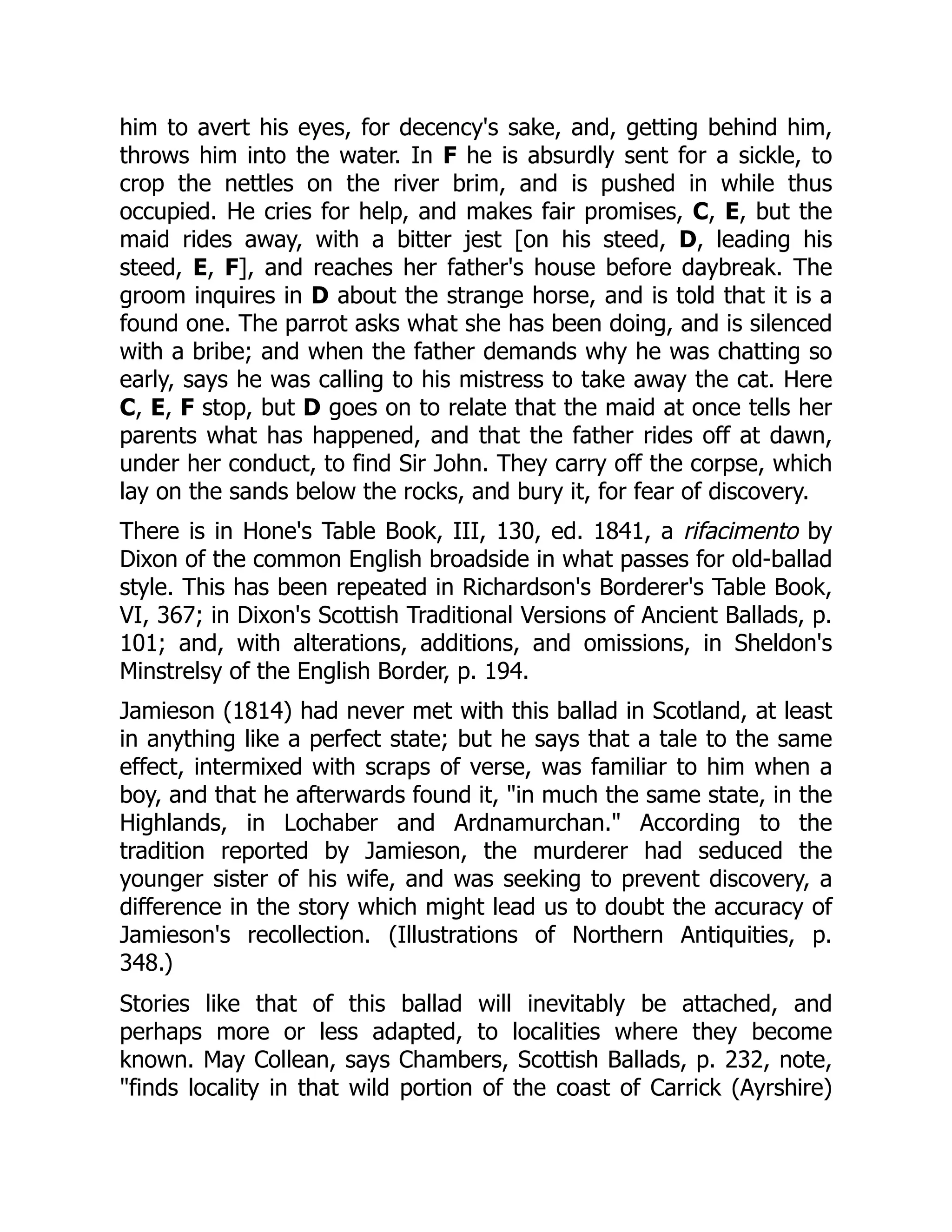 him to avert his eyes, for decency's sake, and, getting behind him, throws him into the water. In F he is absurdly sent for a sickle, to crop the nettles on the river brim, and is pushed in while thus occupied. He cries for help, and makes fair promises, C, E, but the maid rides away, with a bitter jest [on his steed, D, leading his steed, E, F], and reaches her father's house before daybreak. The groom inquires in D about the strange horse, and is told that it is a found one. The parrot asks what she has been doing, and is silenced with a bribe; and when the father demands why he was chatting so early, says he was calling to his mistress to take away the cat. Here C, E, F stop, but D goes on to relate that the maid at once tells her parents what has happened, and that the father rides off at dawn, under her conduct, to find Sir John. They carry off the corpse, which lay on the sands below the rocks, and bury it, for fear of discovery.

There is in Hone's Table Book, III, 130, ed. 1841, a rifacimento by Dixon of the common English broadside in what passes for old-ballad style. This has been repeated in Richardson's Borderer's Table Book, VI, 367; in Dixon's Scottish Traditional Versions of Ancient Ballads, p. 101; and, with alterations, additions, and omissions, in Sheldon's Minstrelsy of the English Border, p. 194.

Jamieson (1814) had never met with this ballad in Scotland, at least in anything like a perfect state; but he says that a tale to the same effect, intermixed with scraps of verse, was familiar to him when a boy, and that he afterwards found it, "in much the same state, in the Highlands, in Lochaber and Ardnamurchan." According to the tradition reported by Jamieson, the murderer had seduced the younger sister of his wife, and was seeking to prevent discovery, a difference in the story which might lead us to doubt the accuracy of Jamieson's recollection. (Illustrations of Northern Antiquities, p. 348.)

Stories like that of this ballad will inevitably be attached, and perhaps more or less adapted, to localities where they become known. May Collean, says Chambers, Scottish Ballads, p. 232, note, "finds locality in that wild portion of the coast of Carrick (Ayrshire)